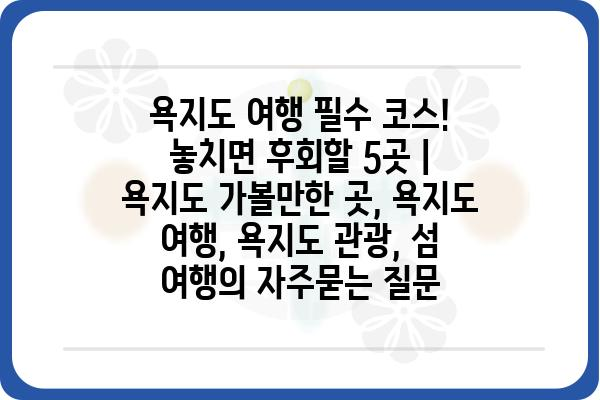 욕지도 여행 필수 코스! 놓치면 후회할 5곳 | 욕지도 가볼만한 곳, 욕지도 여행, 욕지도 관광, 섬 여행의 자주묻는 질문